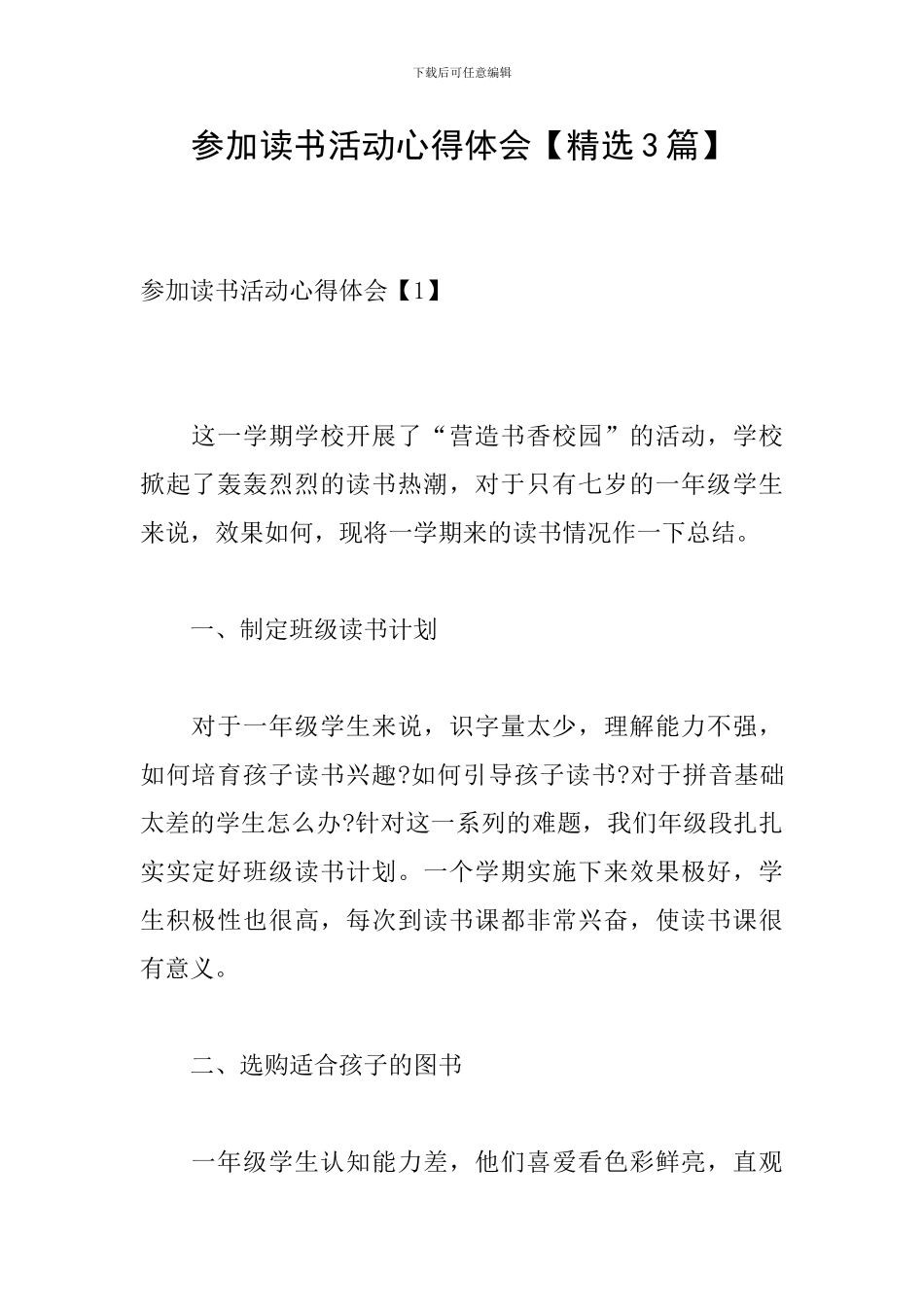 下载后可任意编辑

参加读书活动心得体会【精选3篇】

参加读书活动心得体会【1】

这一学期学校开展了“营造书香校园”的活动，学校掀起了轰轰烈烈的读书热潮，对于只有七岁的一年级学生来说，效果如何，现将一学期来的读书情况作一下总结。

一、制定班级读书计划

对于一年级学生来说，识字量太少，理解能力不强，如何培育孩子读书兴趣?如何引导孩子读书?对于拼音基础太差的学生怎么办?针对这一系列的难题，我们年级段扎扎实实定好班级读书计划。一个学期实施下来效果极好，学生积极性也很高，每次到读书课都非常兴奋，使读书课很有意义。

二、选购适合孩子的图书

一年级学生认知能力差，他们喜爱看色彩鲜亮，直观